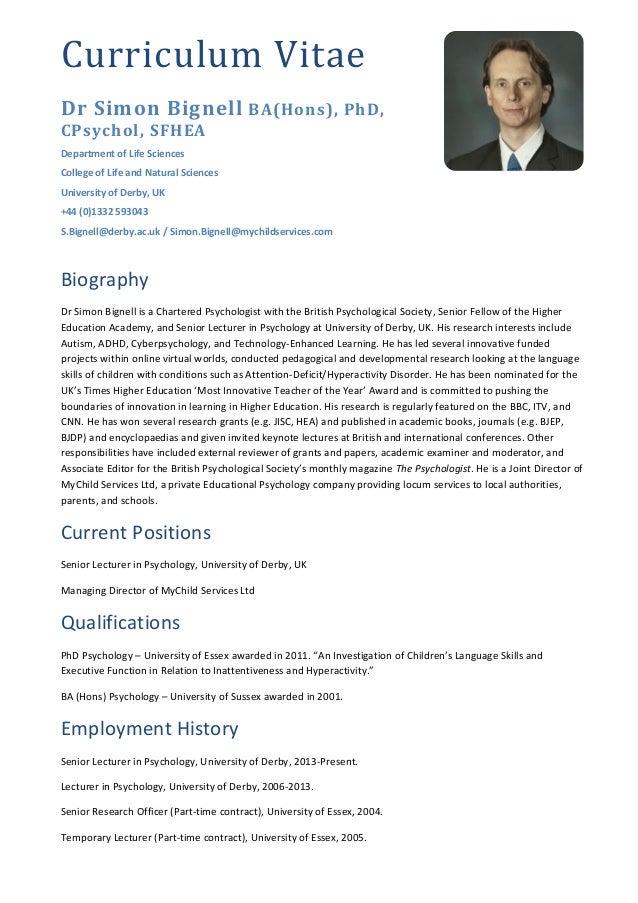 Curriculum Vitae

Dr Simon Bignell BA(Hons), PhD, CPsychol, SFHEA

Department of Life Sciences

College of Life and Natural Sciences

University of Derby, UK

+44 (0)1332 593043

S.Bignell@derby.ac.uk / Simon.Bignell@mychildservices.com

Biography

Dr Simon Bignell is a Chartered Psychologist with the British Psychological Society, Senior Fellow of the Higher Education Academy, and Senior Lecturer in Psychology at University of Derby, UK. His research interests include Autism, ADHD, Cyberpsychology, and Technology-Enhanced Learning. He has led several innovative funded projects within online virtual worlds, conducted pedagogical and developmental research looking at the language skills of children with conditions such as Attention-Deficit/Hyperactivity Disorder. He has been nominated for the UK's Times Higher Education 'Most Innovative Teacher of the Year' Award and is committed to pushing the boundaries of innovation in learning in Higher Education. His research is regularly featured on the BBC, ITV, and CNN. He has won several research grants (e.g. JISC, HEA) and published in academic books, journals (e.g. BJEP, BJDP) and encyclopaedias and given invited keynote lectures at British and international conferences. Other responsibilities have included external reviewer of grants and papers, academic examiner and moderator, and Associate Editor for the British Psychological Society's monthly magazine The Psychologist. He is a Joint Director of MyChild Services Ltd, a private Educational Psychology company providing locum services to local authorities, parents, and schools.

Current Positions

Senior Lecturer in Psychology, University of Derby, UK

Managing Director of MyChild Services Ltd

Qualifications

PhD Psychology – University of Essex awarded in 2011. "An Investigation of Children's Language Skills and Executive Function in Relation to Inattentiveness and Hyperactivity."

BA (Hons) Psychology – University of Sussex awarded in 2001.

Employment History

Senior Lecturer in Psychology, University of Derby, 2013-Present.

Lecturer in Psychology, University of Derby, 2006-2013.

Senior Research Officer (Part-time contract), University of Essex, 2004.

Temporary Lecturer (Part-time contract), University of Essex, 2005.